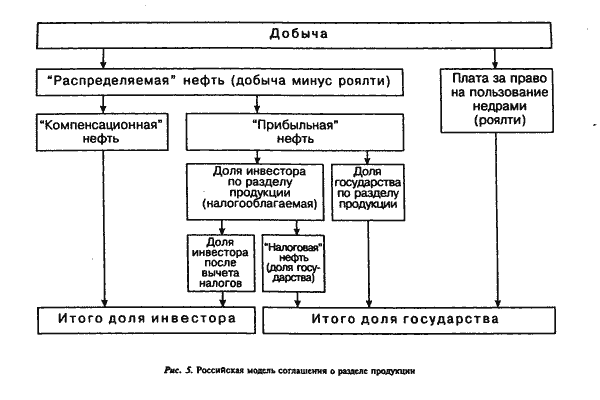 Добыча

"Распределяемая" нефть (добыча минус роялти)

Плата за право на пользование недрами (роялти)

"Компенсационная" нефть

"Прибыльная" нефть

Доля инвестора по разделу продукции (налогооблагаемая)

Доля государства по разделу продукции

Доля инвестора после вычета налогов

"Налоговая" нефть (доля государства)

Итого доля инвестора

Итого доля государства

Рис. 5. Российская модель соглашения о разделе продукции